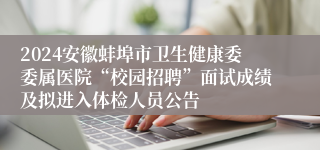 2024安徽蚌埠市卫生健康委委属医院“校园招聘”面试成绩及拟进入体检人员公告